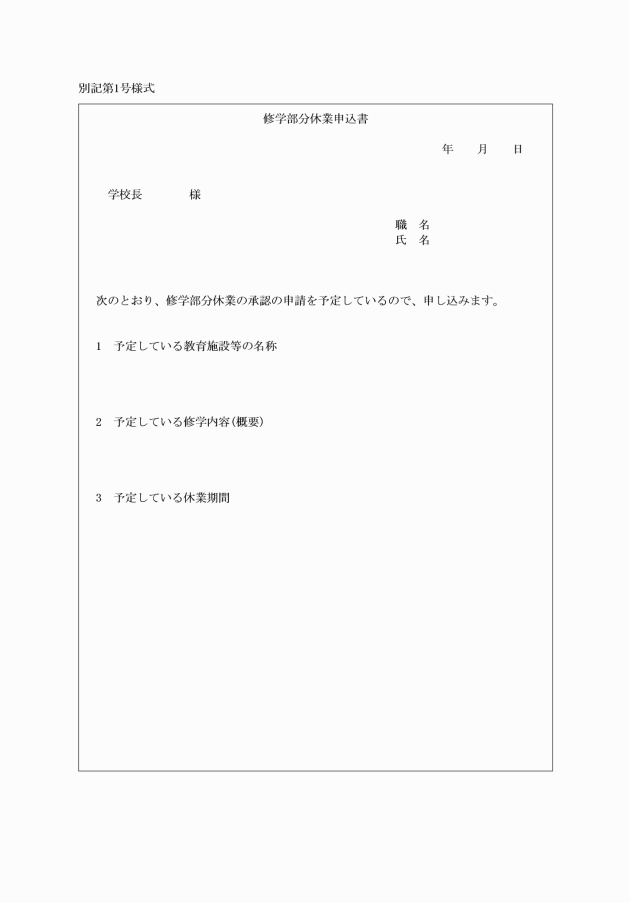 別記第1号様式

修学部分休業申込書

年　月　日

学校長　　　様

職　名
氏　名

次のとおり、修学部分休業の承認の申請を予定しているので、申し込みます。

1　予定している教育施設等の名称

2　予定している修学内容（概要）

3　予定している休業期間